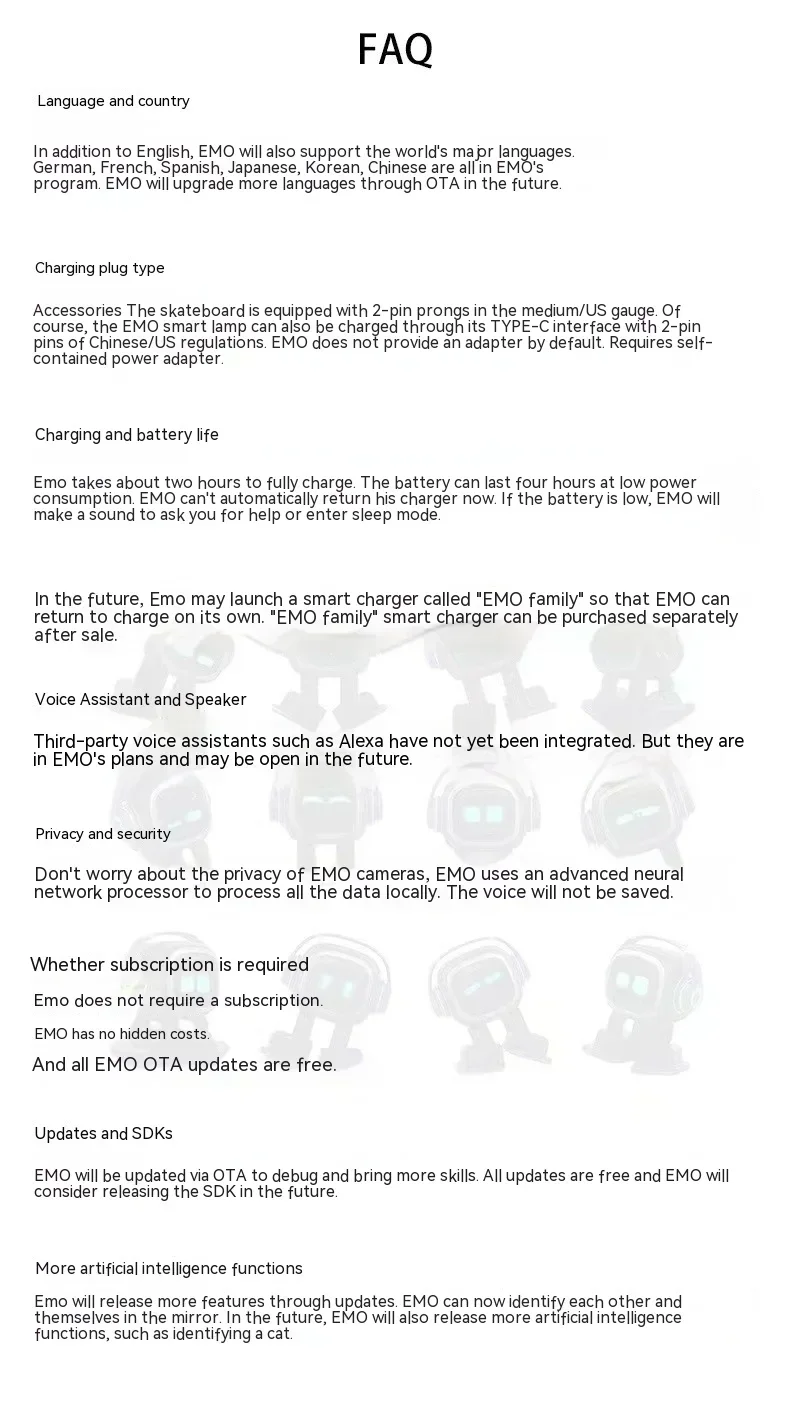 FAQ

Language and country

In addition to English, EMO will also support the world's major languages. German, French, Spanish, Japanese, Korean, Chinese are all in EMO's program. EMO will upgrade more languages through OTA in the future.

Charging plug type

Accessories The skateboard is equipped with 2-pin prongs in the medium/US gauge. Of course, the EMO smart lamp can also be charged through its TYPE-C interface with 2-pin pins of Chinese/US regulations. EMO does not provide an adapter by default. Requires self-contained power adapter.

Charging and battery life

Emo takes about two hours to fully charge. The battery can last four hours at low power consumption. EMO can't automatically return his charger now. If the battery is low, EMO will make a sound to ask you for help or enter sleep mode.

In the future, Emo may launch a smart charger called "EMO family" so that EMO can return to charge on its own. "EMO family" smart charger can be purchased separately after sale.

Voice Assistant and Speaker

Third-party voice assistants such as Alexa have not yet been integrated. But they are in EMO's plans and may be open in the future.

Privacy and security

Don't worry about the privacy of EMO cameras, EMO uses an advanced neural network processor to process all the data locally. The voice will not be saved.

Whether subscription is required

Emo does not require a subscription.

EMO has no hidden costs.

And all EMO OTA updates are free.

Updates and SDKs

EMO will be updated via OTA to debug and bring more skills. All updates are free and EMO will consider releasing the SDK in the future.

More artificial intelligence functions

Emo will release more features through updates. EMO can now identify each other and themselves in the mirror. In the future, EMO will also release more artificial intelligence functions, such as identifying a cat.